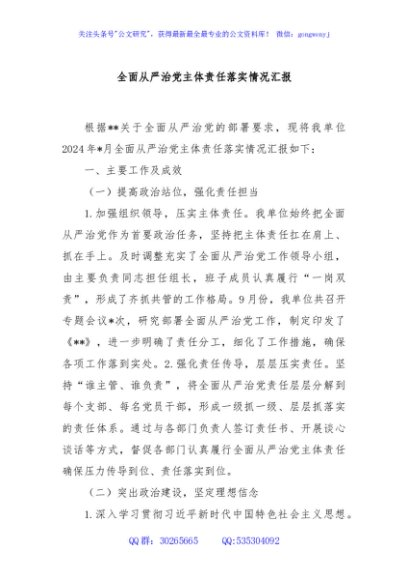 关注头条号"公文研究"，获得最新最全最专业的公文资料库！ 微信：gongwenyj

全面从严治党主体责任落实情况汇报

根据**关于全面从严治党的部署要求，现将我单位2024年*月全面从严治党主体责任落实情况汇报如下：

一、主要工作及成效

（一）提高政治站位，强化责任担当

1.加强组织领导，压实主体责任。我单位始终把全面从严治党作为首要政治任务，坚持把主体责任扛在肩上、抓在手上。及时调整充实了全面从严治党工作领导小组，由主要负责同志担任组长，班子成员认真履行"一岗双责"，形成了齐抓共管的工作格局。9月份，我单位共召开专题会议*次，研究部署全面从严治党工作，制定印发了《**》，进一步明确了责任分工，细化了工作措施，确保各项工作落到实处。2.强化责任传导，层层压实责任。坚持"谁主管、谁负责"，将全面从严治党责任层层分解到每个支部、每名党员干部，形成一级抓一级、层层抓落实的责任体系。通过与各部门负责人签订责任书、开展谈心谈话等方式，督促各部门认真履行全面从严治党主体责任确保压力传导到位、责任落实到位。

（二）突出政治建设，坚定理想信念

1.深入学习贯彻习近平新时代中国特色社会主义思想。

QQ群：30265665 QQ:535304092